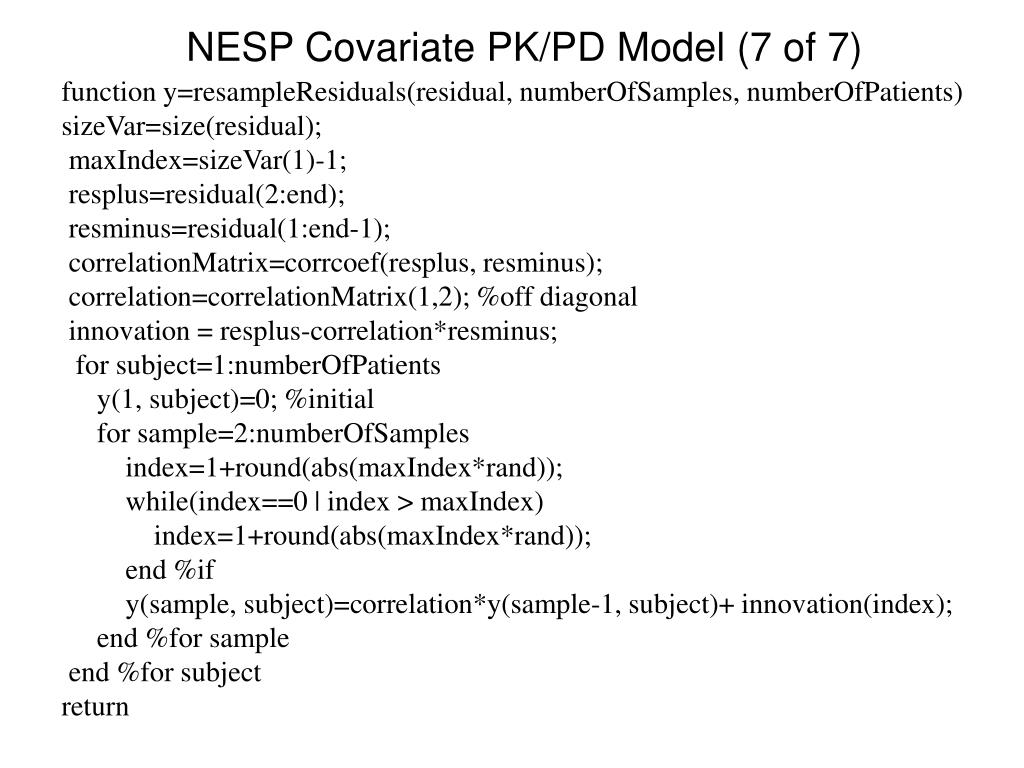 NESP Covariate PK/PD Model (7 of 7)

function y=resampleResiduals(residual, numberOfSamples, numberOfPatients)
sizeVar=size(residual);
maxIndex=sizeVar(1)-1;
resplus=residual(2:end);
resminus=residual(1:end-1);
correlationMatrix=corrcoef(resplus, resminus);
correlation=correlationMatrix(1,2); %off diagonal
innovation = resplus-correlation*resminus;
for subject=1:numberOfPatients
y(1, subject)=0; %initial
for sample=2:numberOfSamples
index=1+round(abs(maxIndex*rand));
while(index==0 | index > maxIndex)
index=1+round(abs(maxIndex*rand));
end %if
y(sample, subject)=correlation*y(sample-1, subject)+ innovation(index);
end %for sample
end %for subject
return